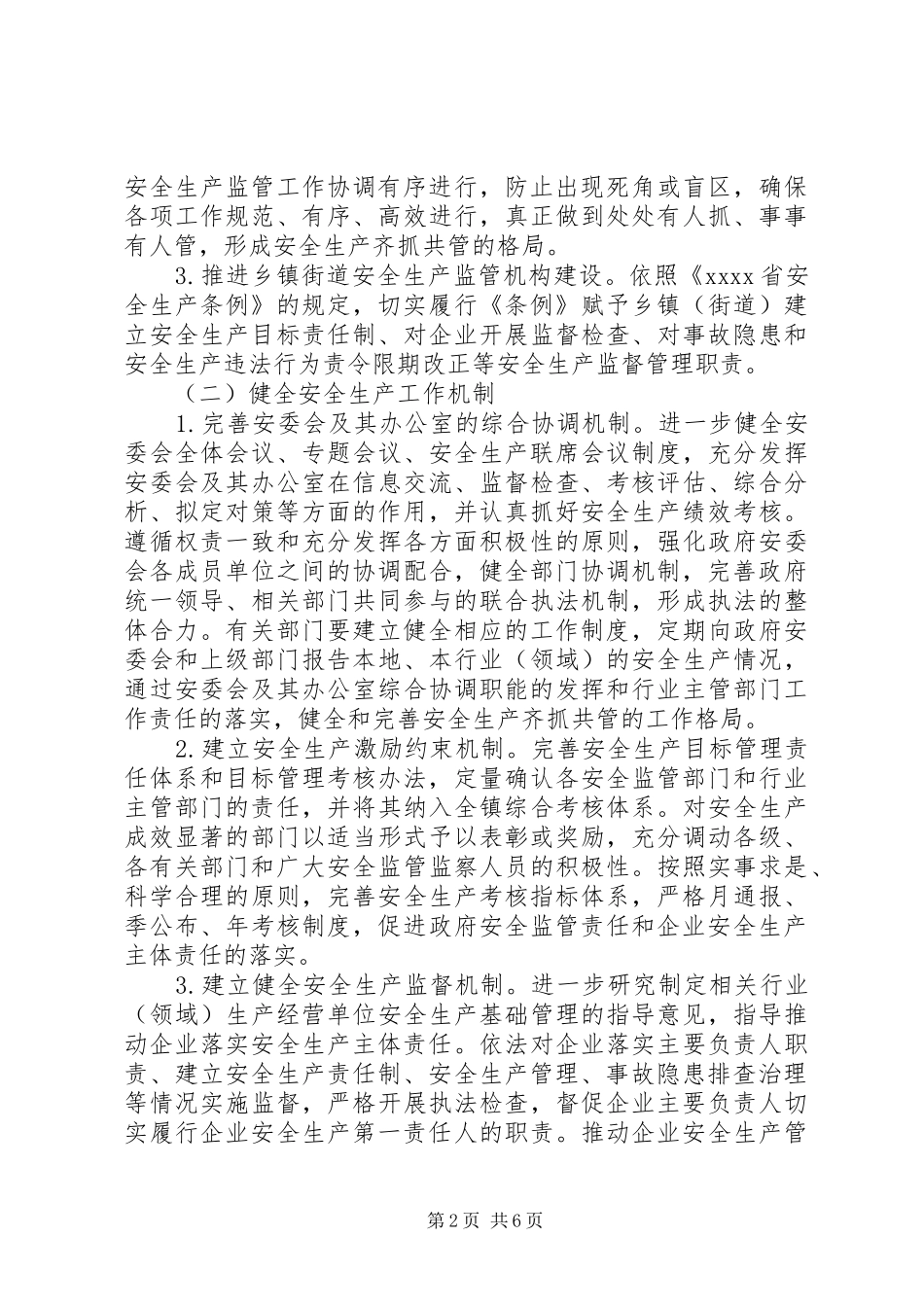 安全生产监管工作协调有序进行，防止出现死角或盲区，确保各项工作规范、有序、高效进行，真正做到处处有人抓、事事有人管，形成安全生产齐抓共管的格局。

3.推进乡镇街道安全生产监管机构建设。依照《xxxx省安全生产条例》的规定，切实履行《条例》赋予乡镇（街道）建立安全生产目标责任制、对企业开展监督检查、对事故隐患和安全生产违法行为责令限期改正等安全生产监督管理职责。

（二）健全安全生产工作机制

1.完善安委会及其办公室的综合协调机制。进一步健全安委会全体会议、专题会议、安全生产联席会议制度，充分发挥安委会及其办公室在信息交流、监督检查、考核评估、综合分析、拟定对策等方面的作用，并认真抓好安全生产绩效考核。遵循权责一致和充分发挥各方面积极性的原则，强化政府安委会各成员单位之间的协调配合，健全部门协调机制，完善政府统一领导、相关部门共同参与的联合执法机制，形成执法的整体合力。有关部门要建立健全相应的工作制度，定期向政府安委会和上级部门报告本地、本行业（领域）的安全生产情况，通过安委会及其办公室综合协调职能的发挥和行业主管部门工作责任的落实，健全和完善安全生产齐抓共管的工作格局。

2.建立安全生产激励约束机制。完善安全生产目标管理责任体系和目标管理考核办法，定量确认各安全监管部门和行业主管部门的责任，并将其纳入全镇综合考核体系。对安全生产成效显著的部门以适当形式予以表彰或奖励，充分调动各级、各有关部门和广大安全监管监察人员的积极性。按照实事求是、科学合理的原则，完善安全生产考核指标体系，严格月通报、季公布、年考核制度，促进政府安全监管责任和企业安全生产主体责任的落实。

3.建立健全安全生产监督机制。进一步研究制定相关行业（领域）生产经营单位安全生产基础管理的指导意见，指导推动企业落实安全生产主体责任。依法对企业落实主要负责人职责、建立安全生产责任制、安全生产管理、事故隐患排查治理等情况实施监督，严格开展执法检查，督促企业主要负责人切实履行企业安全生产第一责任人的职责。推动企业安全生产管

第2页 共6页